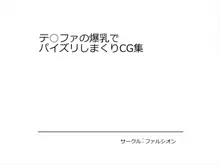 テ○ファの爆乳で
パイズリしまくりCG集

サークル：ファルシオン